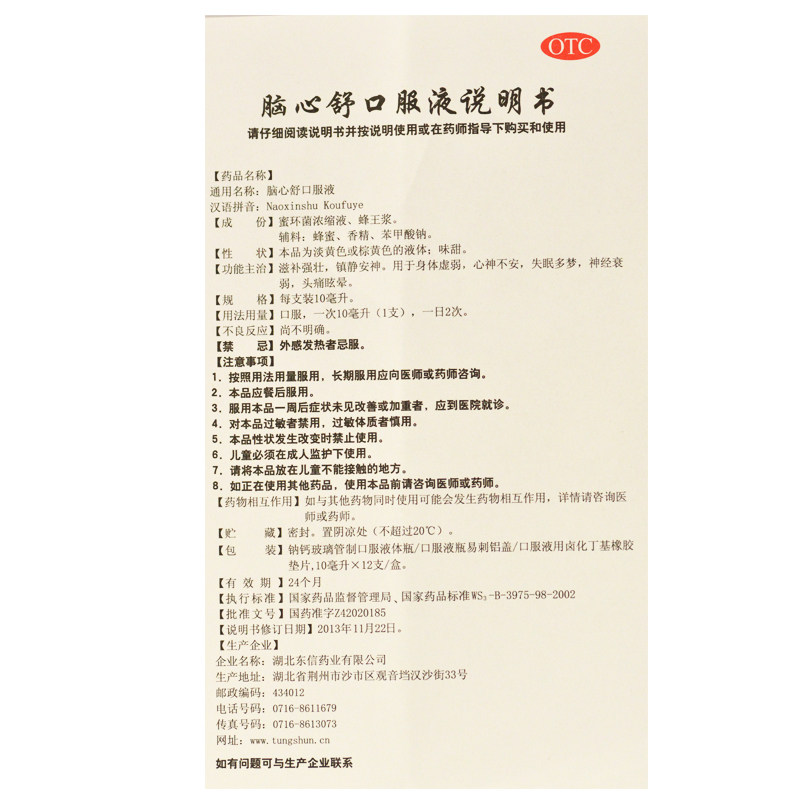 OTC

脑心舒口服液说明书

请仔细阅读说明书并按说明使用或在药师指导下购买和使用

【药品名称】
通用名称：脑心舒口服液
汉语拼音：Naoxinshu Koufuye
【成　份】蜜环菌浓缩液、蜂王浆。
辅料：蜂蜜、香精、苯甲酸钠。
【性　状】本品为淡黄色或棕黄色的液体；味甜。
【功能主治】滋补强壮，镇静安神。用于身体虚弱，心神不安，失眠多梦，神经衰弱，头痛眩晕。
【规　格】每支装10毫升。
【用法用量】口服，一次10毫升（1支），一日2次。
【不良反应】尚不明确。
【禁　忌】外感发热者忌服。
【注意事项】
1.按照用法用量服用，长期服用应向医师或药师咨询。
2.本品应餐后服用。
3.服用本品一周后症状未见改善或加重者，应到医院就诊。
4.对本品过敏者禁用，过敏体质者慎用。
5.本品性状发生改变时禁止使用。
6.儿童必须在成人监护下使用。
7.请将本品放在儿童不能接触的地方。
8.如正在使用其他药品，使用本品前请咨询医师或药师。
【药物相互作用】如与其他药物同时使用可能会发生药物相互作用，详情请咨询医师或药师。
【贮　藏】密封。置阴凉处（不超过20℃）。
【包　装】钠钙玻璃管制口服液体瓶/口服液瓶易刺铝盖/口服液用卤化丁基橡胶垫片，10毫升×12支/盒。
【有效期】24个月
【执行标准】国家药品监督管理局、国家药品标准$WS_3$-B-3975-98-2002
【批准文号】国药准字Z42020185
【说明书修订日期】2013年11月22日。
【生产企业】
企业名称：湖北东信药业有限公司
生产地址：湖北省荆州市沙市区观音垱汉沙街33号
邮政编码：434012
电话号码：0716-8611679
传真号码：0716-8613073
网址：www.tungshun.cn

如有问题可与生产企业联系